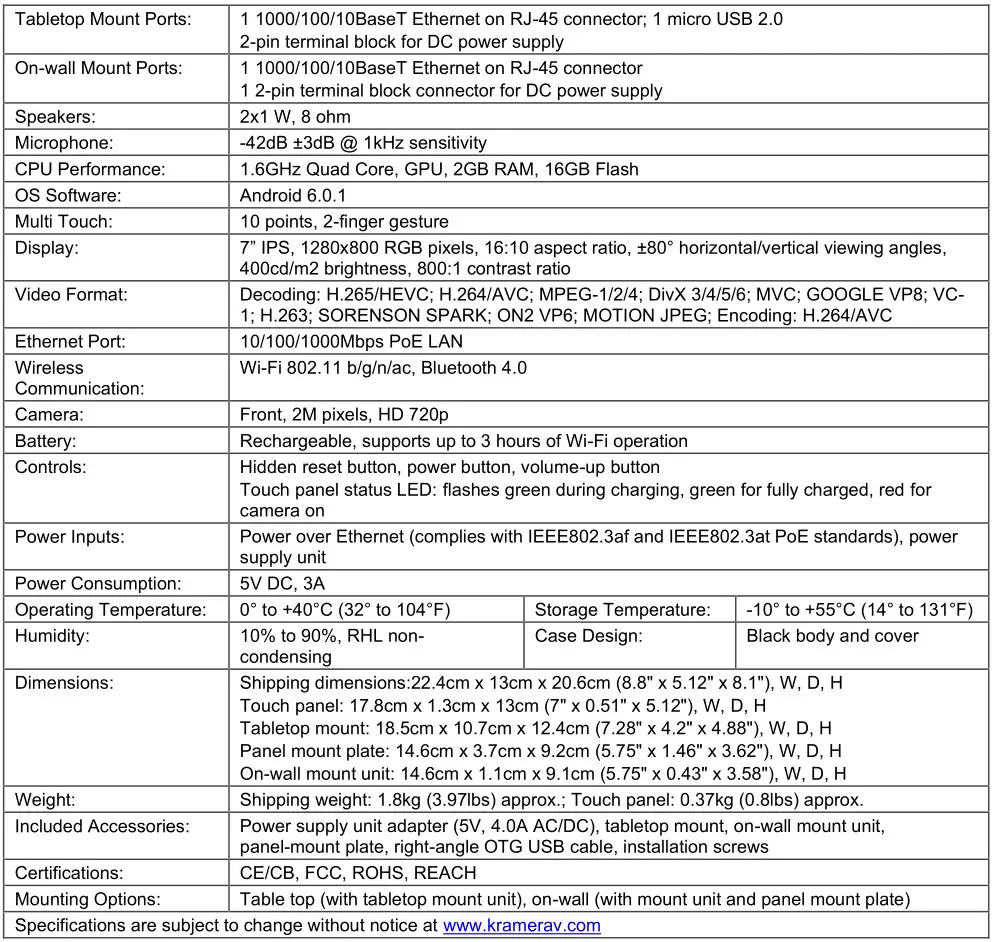 | | | | |
|---|---|---|---|
| Tabletop Mount Ports: | 1 1000/100/10BaseT Ethernet on RJ-45 connector; 1 micro USB 2.0 2-pin terminal block for DC power supply | | |
| On-wall Mount Ports: | 1 1000/100/10BaseT Ethernet on RJ-45 connector 1 2-pin terminal block connector for DC power supply | | |
| Speakers: | 2x1 W, 8 ohm | | |
| Microphone: | -42dB ±3dB @ 1kHz sensitivity | | |
| CPU Performance: | 1.6GHz Quad Core, GPU, 2GB RAM, 16GB Flash | | |
| OS Software: | Android 6.0.1 | | |
| Multi Touch: | 10 points, 2-finger gesture | | |
| Display: | 7” IPS, 1280x800 RGB pixels, 16:10 aspect ratio, ±80° horizontal/vertical viewing angles, 400cd/m2 brightness, 800:1 contrast ratio | | |
| Video Format: | Decoding: H.265/HEVC; H.264/AVC; MPEG-1/2/4; DivX 3/4/5/6; MVC; GOOGLE VP8; VC-1; H.263; SORENSON SPARK; ON2 VP6; MOTION JPEG; Encoding: H.264/AVC | | |
| Ethernet Port: | 10/100/1000Mbps PoE LAN | | |
| Wireless Communication: | Wi-Fi 802.11 b/g/n/ac, Bluetooth 4.0 | | |
| Camera: | Front, 2M pixels, HD 720p | | |
| Battery: | Rechargeable, supports up to 3 hours of Wi-Fi operation | | |
| Controls: | Hidden reset button, power button, volume-up button Touch panel status LED: flashes green during charging, green for fully charged, red for camera on | | |
| Power Inputs: | Power over Ethernet (complies with IEEE802.3af and IEEE802.3at PoE standards), power supply unit | | |
| Power Consumption: | 5V DC, 3A | | |
| Operating Temperature: | 0° to +40°C (32° to 104°F) | Storage Temperature: | -10° to +55°C (14° to 131°F) |
| Humidity: | 10% to 90%, RHL non-condensing | Case Design: | Black body and cover |
| Dimensions: | Shipping dimensions:22.4cm x 13cm x 20.6cm (8.8" x 5.12" x 8.1"), W, D, H Touch panel: 17.8cm x 1.3cm x 13cm (7" x 0.51" x 5.12"), W, D, H Tabletop mount: 18.5cm x 10.7cm x 12.4cm (7.28" x 4.2" x 4.88"), W, D, H Panel mount plate: 14.6cm x 3.7cm x 9.2cm (5.75" x 1.46" x 3.62"), W, D, H On-wall mount unit: 14.6cm x 1.1cm x 9.1cm (5.75" x 0.43" x 3.58"), W, D, H | | |
| Weight: | Shipping weight: 1.8kg (3.97lbs) approx.; Touch panel: 0.37kg (0.8lbs) approx. | | |
| Included Accessories: | Power supply unit adapter (5V, 4.0A AC/DC), tabletop mount, on-wall mount unit, panel-mount plate, right-angle OTG USB cable, installation screws | | |
| Certifications: | CE/CB, FCC, ROHS, REACH | | |
| Mounting Options: | Table top (with tabletop mount unit), on-wall (with mount unit and panel mount plate) | | |
| Specifications are subject to change without notice at www.kramerav.com | | | |